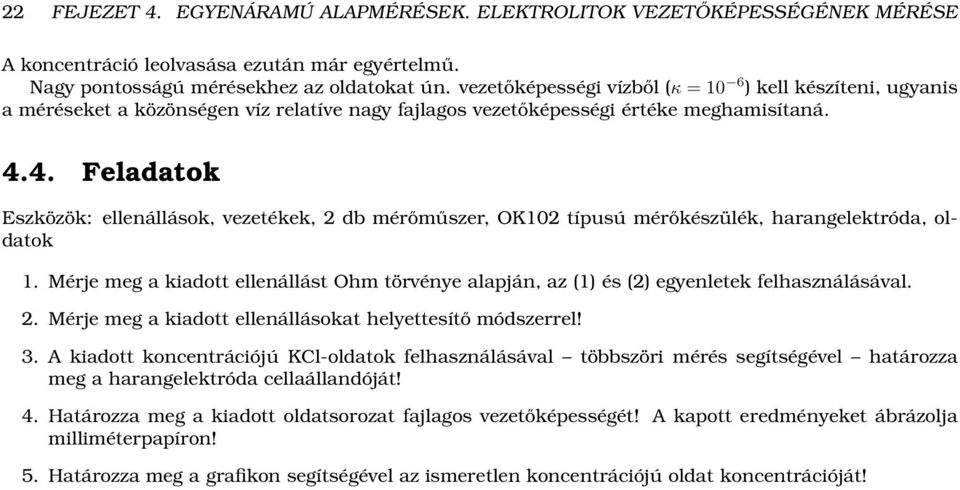 22 FEJEZET 4. EGYENÁRAMÚ ALAPMÉRÉSEK. ELEKTROLITOK VEZETŐKÉPESSÉGÉNEK MÉRÉSE

A koncentráció leolvasása ezután már egyértelmű.
Nagy pontosságú mérésekhez az oldatokat ún. vezetőképességi vízből ($\kappa = 10^{-6}$) kell készíteni, ugyanis a méréseket a közönségen víz relatíve nagy fajlagos vezetőképességi értéke meghamisítaná.

4.4. Feladatok

Eszközök: ellenállások, vezetékek, 2 db mérőműszer, OK102 típusú mérőkészülék, harangelektróda, oldatok

1. Mérje meg a kiadott ellenállást Ohm törvénye alapján, az (1) és (2) egyenletek felhasználásával.

2. Mérje meg a kiadott ellenállásokat helyettesítő módszerrel!

3. A kiadott koncentrációjú KCl-oldatok felhasználásával – többszöri mérés segítségével – határozza meg a harangelektróda cellaállandóját!

4. Határozza meg a kiadott oldatsorozat fajlagos vezetőképességét! A kapott eredményeket ábrázolja milliméterpapíron!

5. Határozza meg a grafikon segítségével az ismeretlen koncentrációjú oldat koncentrációját!